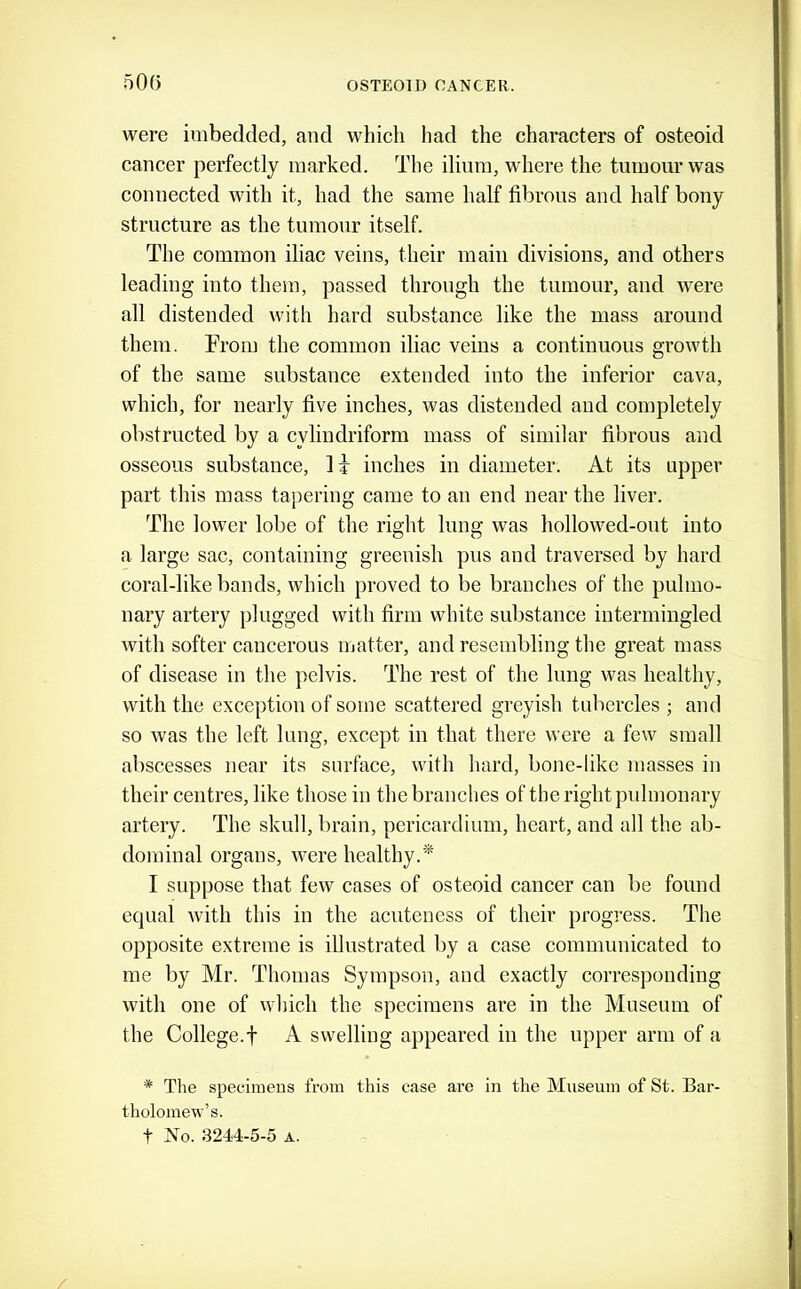 506 OSTEOID CANCER.

were imbedded, and which had the characters of osteoid cancer perfectly marked. The ilium, where the tumour was connected with it, had the same half fibrous and half bony structure as the tumour itself.

The common iliac veins, their main divisions, and others leading into them, passed through the tumour, and were all distended with hard substance like the mass around them. From the common iliac veins a continuous growth of the same substance extended into the inferior cava, which, for nearly five inches, was distended and completely obstructed by a cylindriform mass of similar fibrous and osseous substance, $1\frac{1}{4}$ inches in diameter. At its upper part this mass tapering came to an end near the liver.

The lower lobe of the right lung was hollowed-out into a large sac, containing greenish pus and traversed by hard coral-like bands, which proved to be branches of the pulmonary artery plugged with firm white substance intermingled with softer cancerous matter, and resembling the great mass of disease in the pelvis. The rest of the lung was healthy, with the exception of some scattered greyish tubercles ; and so was the left lung, except in that there were a few small abscesses near its surface, with hard, bone-like masses in their centres, like those in the branches of the right pulmonary artery. The skull, brain, pericardium, heart, and all the abdominal organs, were healthy.*

I suppose that few cases of osteoid cancer can be found equal with this in the acuteness of their progress. The opposite extreme is illustrated by a case communicated to me by Mr. Thomas Sympson, and exactly corresponding with one of which the specimens are in the Museum of the College.† A swelling appeared in the upper arm of a

* The specimens from this case are in the Museum of St. Bartholomew's.
† No. 3244-5-5 A.